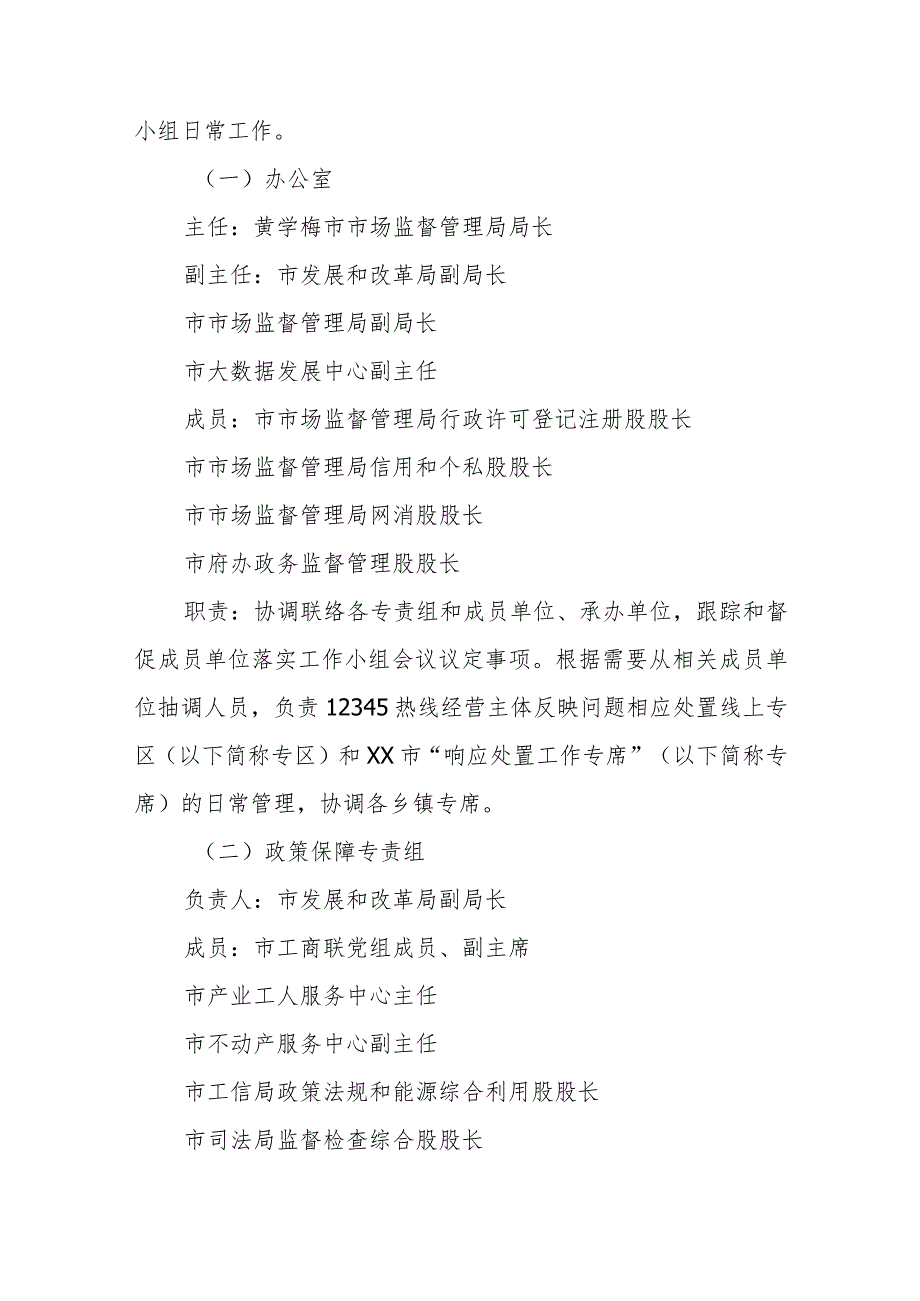 小组日常工作。

（一）办公室

主任：黄学梅市市场监督管理局局长

副主任：市发展和改革局副局长

市市场监督管理局副局长

市大数据发展中心副主任

成员：市市场监督管理局行政许可登记注册股股长

市市场监督管理局信用和个私股股长

市市场监督管理局网消股股长

市府办政务监督管理股股长

职责：协调联络各专责组和成员单位、承办单位，跟踪和督促成员单位落实工作小组会议议定事项。根据需要从相关成员单位抽调人员，负责12345热线经营主体反映问题相应处置线上专区（以下简称专区）和XX市“响应处置工作专席”（以下简称专席）的日常管理，协调各乡镇专席。

（二）政策保障专责组

负责人：市发展和改革局副局长

成员：市工商联党组成员、副主席

市产业工人服务中心主任

市不动产服务中心副主任

市工信局政策法规和能源综合利用股股长

市司法局监督检查综合股股长